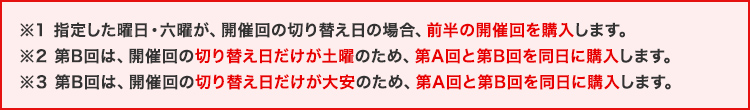 ※1 指定した曜日・六曜が、開催回の切り替え日の場合、前半の開催回を購入します。
※2 第B回は、開催回の切り替え日だけが土曜のため、第A回と第B回を同日に購入します。
※3 第B回は、開催回の切り替え日だけが大安のため、第A回と第B回を同日に購入します。